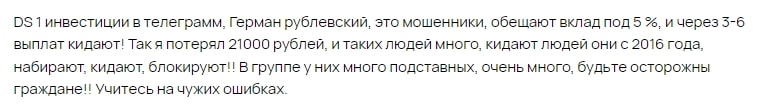 DS 1 инвестиции в телеграмм, Герман рублевский, это мошенники, обещают вклад под 5 %, и через 3-6 выплат кидают! Так я потерял 21000 рублей, и таких людей много, кидают людей они с 2016 года, набирают, кидают, блокируют!! В группе у них много подставных, очень много, будьте осторожны граждане!! Учитесь на чужих ошибках.